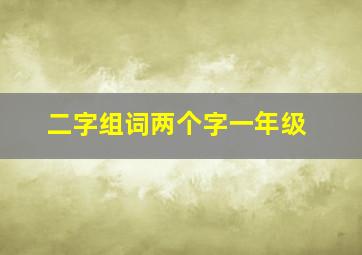 二字组词两个字一年级